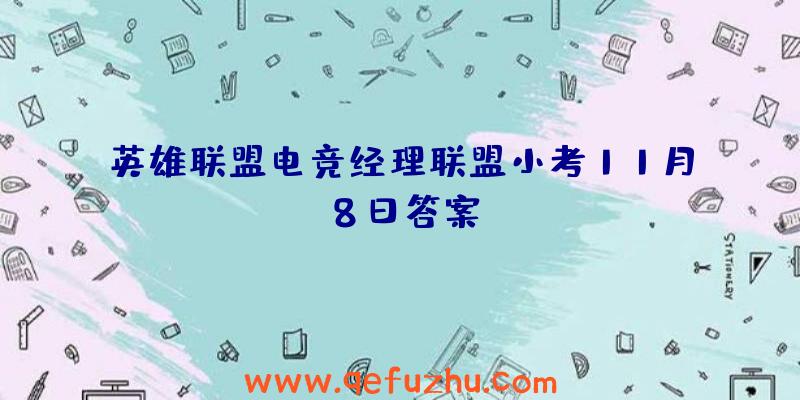 英雄联盟电竞经理联盟小考11月8日答案

STATIONERY

www.qefuzhu.com